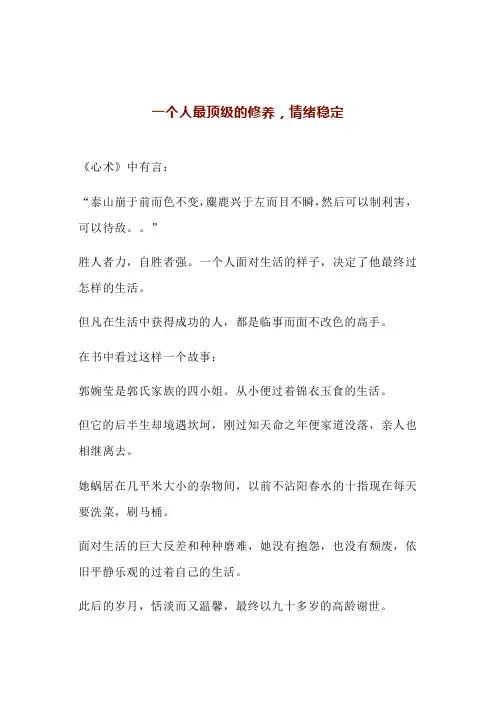 一个人最顶级的修养，情绪稳定

《心术》中有言：

“泰山崩于前而色不变，麋鹿兴于左而目不瞬，然后可以制利害，可以待敌。。”

胜人者力，自胜者强。一个人面对生活的样子，决定了他最终过怎样的生活。

但凡在生活中获得成功的人，都是临事而面不改色的高手。

在书中看过这样一个故事：

郭婉莹是郭氏家族的四小姐。从小便过着锦衣玉食的生活。

但它的后半生却境遇坎坷，刚过知天命之年便家道没落，亲人也相继离去。

她蜗居在几平米大小的杂物间，以前不沾阳春水的十指现在每天要洗菜，刷马桶。

面对生活的巨大反差和种种磨难，她没有抱怨，也没有颓废，依旧平静乐观的过着自己的生活。

此后的岁月，恬淡而又温馨，最终以九十多岁的高龄谢世。